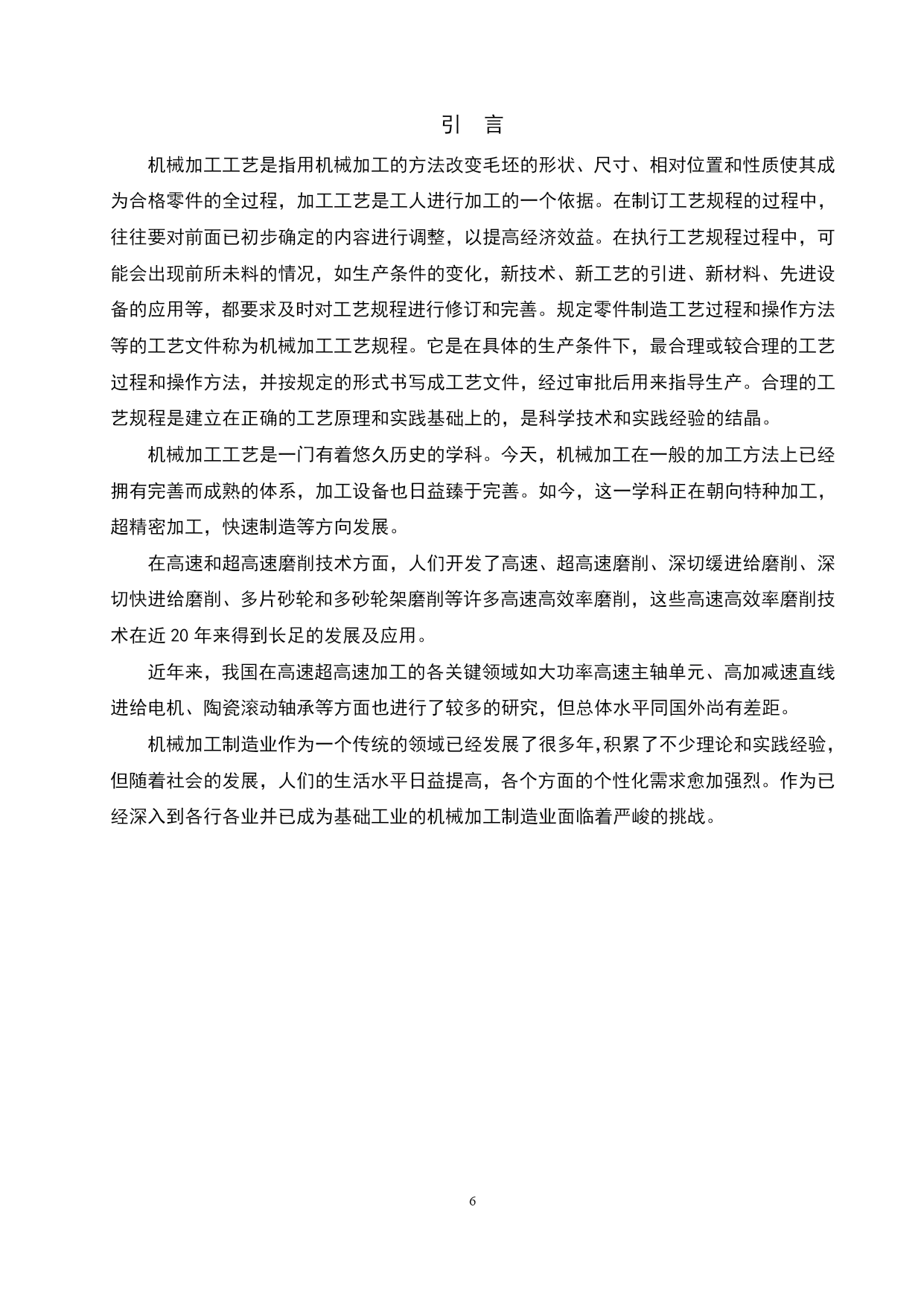 引　言

机械加工工艺是指用机械加工的方法改变毛坯的形状、尺寸、相对位置和性质使其成为合格零件的全过程，加工工艺是工人进行加工的一个依据。在制订工艺规程的过程中，往往要对前面已初步确定的内容进行调整，以提高经济效益。在执行工艺规程过程中，可能会出现前所未料的情况，如生产条件的变化，新技术、新工艺的引进、新材料、先进设备的应用等，都要求及时对工艺规程进行修订和完善。规定零件制造工艺过程和操作方法等的工艺文件称为机械加工工艺规程。它是在具体的生产条件下，最合理或较合理的工艺过程和操作方法，并按规定的形式书写成工艺文件，经过审批后用来指导生产。合理的工艺规程是建立在正确的工艺原理和实践基础上的，是科学技术和实践经验的结晶。

机械加工工艺是一门有着悠久历史的学科。今天，机械加工在一般的加工方法上已经拥有完善而成熟的体系，加工设备也日益臻于完善。如今，这一学科正在朝向特种加工，超精密加工，快速制造等方向发展。

在高速和超高速磨削技术方面，人们开发了高速、超高速磨削、深切缓进给磨削、深切快进给磨削、多片砂轮和多砂轮架磨削等许多高速高效率磨削，这些高速高效率磨削技术在近 20 年来得到长足的发展及应用。

近年来，我国在高速超高速加工的各关键领域如大功率高速主轴单元、高加减速直线进给电机、陶瓷滚动轴承等方面也进行了较多的研究，但总体水平同国外尚有差距。

机械加工制造业作为一个传统的领域已经发展了很多年,积累了不少理论和实践经验，但随着社会的发展，人们的生活水平日益提高，各个方面的个性化需求愈加强烈。作为已经深入到各行各业并已成为基础工业的机械加工制造业面临着严峻的挑战。

6